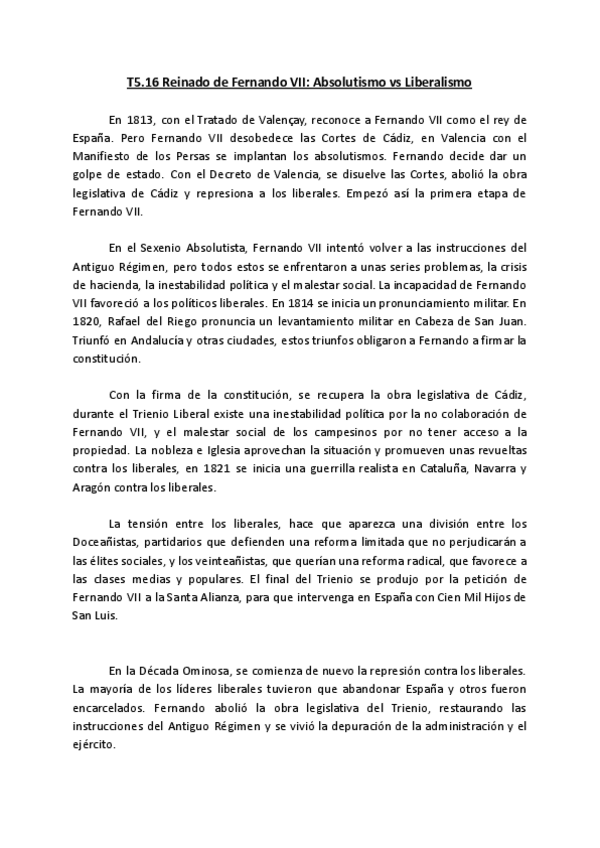 T5.16 Reinado de Fernando VII: Absolutismo vs Liberalismo

En 1813, con el Tratado de Valençay, reconoce a Fernando VII como el rey de España. Pero Fernando VII desobedece las Cortes de Cádiz, en Valencia con el Manifiesto de los Persas se implantan los absolutismos. Fernando decide dar un golpe de estado. Con el Decreto de Valencia, se disuelve las Cortes, abolió la obra legislativa de Cádiz y represiona a los liberales. Empezó así la primera etapa de Fernando VII.

En el Sexenio Absolutista, Fernando VII intentó volver a las instrucciones del Antiguo Régimen, pero todos estos se enfrentaron a unas series problemas, la crisis de hacienda, la inestabilidad política y el malestar social. La incapacidad de Fernando VII favoreció a los políticos liberales. En 1814 se inicia un pronunciamiento militar. En 1820, Rafael del Riego pronuncia un levantamiento militar en Cabeza de San Juan. Triunfó en Andalucía y otras ciudades, estos triunfos obligaron a Fernando a firmar la constitución.

Con la firma de la constitución, se recupera la obra legislativa de Cádiz, durante el Trienio Liberal existe una inestabilidad política por la no colaboración de Fernando VII, y el malestar social de los campesinos por no tener acceso a la propiedad. La nobleza e Iglesia aprovechan la situación y promueven unas revueltas contra los liberales, en 1821 se inicia una guerrilla realista en Cataluña, Navarra y Aragón contra los liberales.

La tensión entre los liberales, hace que aparezca una división entre los Doceañistas, partidarios que defienden una reforma limitada que no perjudicarán a las élites sociales, y los veinteañistas, que querían una reforma radical, que favorece a las clases medias y populares. El final del Trienio se produjo por la petición de Fernando VII a la Santa Alianza, para que intervenga en España con Cien Mil Hijos de San Luis.

En la Década Ominosa, se comienza de nuevo la represión contra los liberales. La mayoría de los líderes liberales tuvieron que abandonar España y otros fueron encarcelados. Fernando abolió la obra legislativa del Trienio, restaurando las instrucciones del Antiguo Régimen y se vivió la depuración de la administración y el ejército.